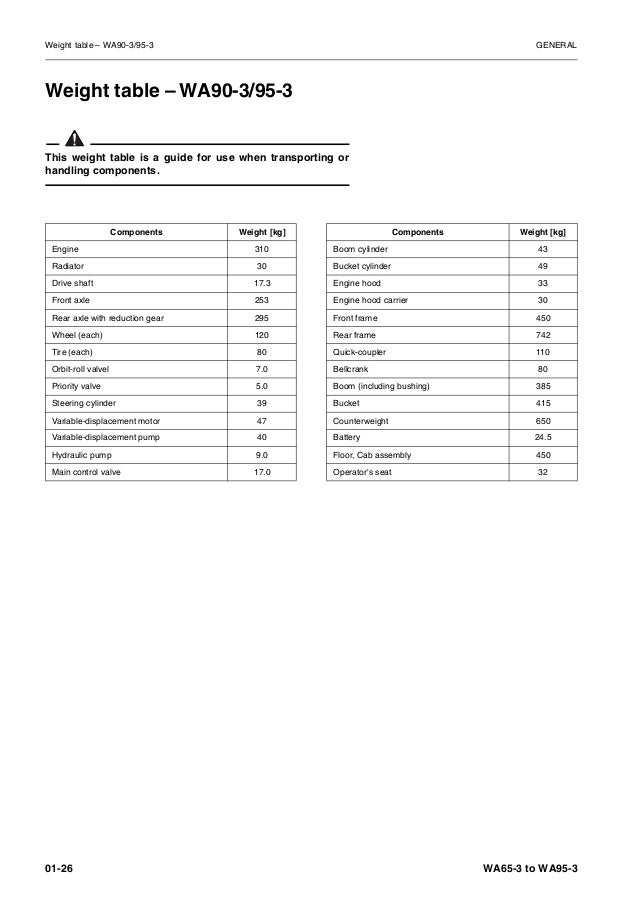 Weight table – WA90-3/95-3

GENERAL

Weight table – WA90-3/95-3

This weight table is a guide for use when transporting or handling components.

| Components | Weight [kg] |
|---|---|
| Engine | 310 |
| Radiator | 30 |
| Drive shaft | 17.3 |
| Front axle | 253 |
| Rear axle with reduction gear | 295 |
| Wheel (each) | 120 |
| Tire (each) | 80 |
| Orbit-roll valvel | 7.0 |
| Priority valve | 5.0 |
| Steering cylinder | 39 |
| Variable-displacement motor | 47 |
| Variable-displacement pump | 40 |
| Hydraulic pump | 9.0 |
| Main control valve | 17.0 |

| Components | Weight [kg] |
|---|---|
| Boom cylinder | 43 |
| Bucket cylinder | 49 |
| Engine hood | 33 |
| Engine hood carrier | 30 |
| Front frame | 450 |
| Rear frame | 742 |
| Quick-coupler | 110 |
| Bellcrank | 80 |
| Boom (including bushing) | 385 |
| Bucket | 415 |
| Counterweight | 650 |
| Battery | 24.5 |
| Floor, Cab assembly | 450 |
| Operator's seat | 32 |

01-26

WA65-3 to WA95-3